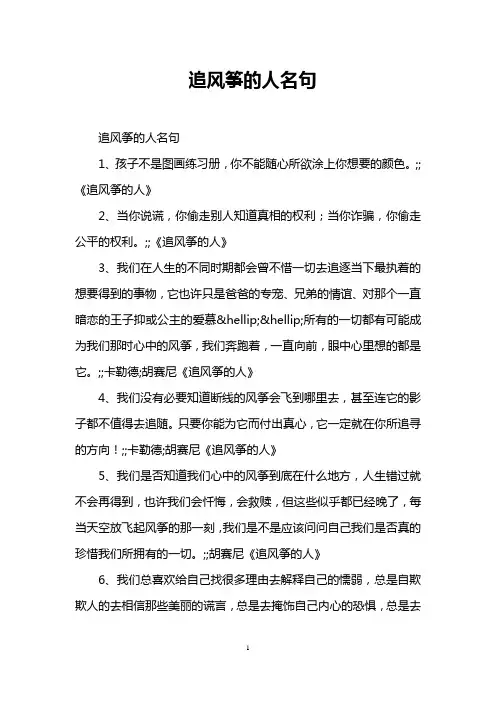 追风筝的人名句

追风筝的人名句

1、孩子不是图画练习册，你不能随心所欲涂上你想要的颜色。;;《追风筝的人》

2、当你说谎，你偷走别人知道真相的权利；当你诈骗，你偷走公平的权利。;;《追风筝的人》

3、我们在人生的不同时期都会曾不惜一切去追逐当下最执着的想要得到的事物，它也许只是爸爸的专宠、兄弟的情谊、对那个一直暗恋的王子抑或公主的爱慕&hellip;&hellip;所有的一切都有可能成为我们那时心中的风筝，我们奔跑着，一直向前，眼中心里想的都是它。;;卡勒德;胡赛尼《追风筝的人》

4、我们没有必要知道断线的风筝会飞到哪里去，甚至连它的影子都不值得去追随。只要你能为它而付出真心，它一定就在你所追寻的方向！;;卡勒德;胡赛尼《追风筝的人》

5、我们是否知道我们心中的风筝到底在什么地方，人生错过就不会再得到，也许我们会忏悔，会救赎，但这些似乎都已经晚了，每当天空放飞起风筝的那一刻，我们是不是应该问问自己我们是否真的珍惜我们所拥有的一切。;;胡赛尼《追风筝的人》

6、我们总喜欢给自己找很多理由去解释自己的懦弱，总是自欺欺人的去相信那些美丽的谎言，总是去掩饰自己内心的恐惧，总是去

1